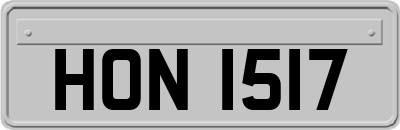 HON 1517